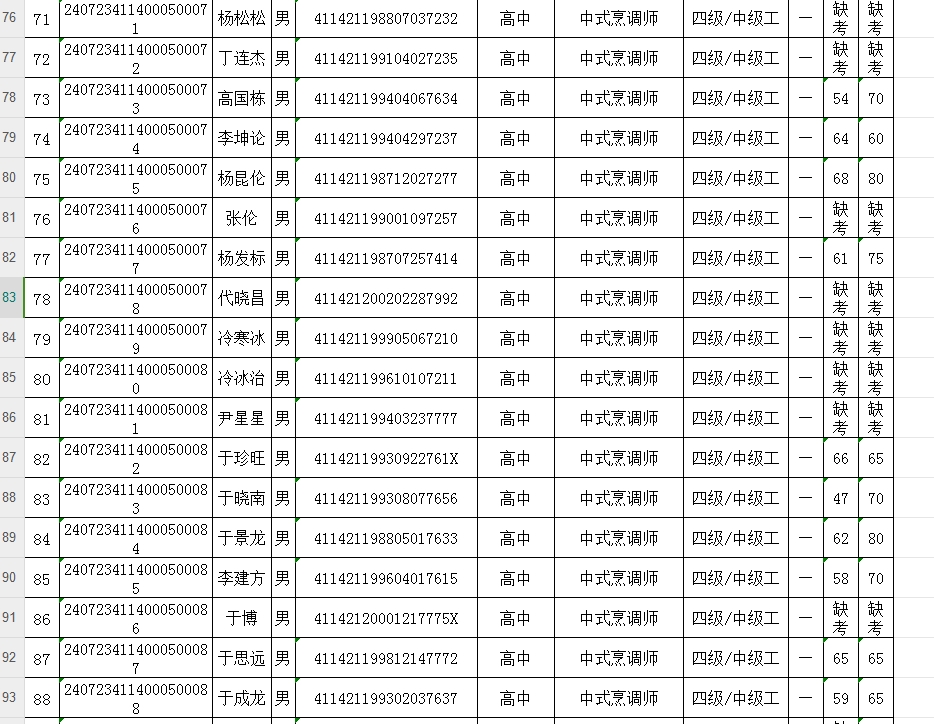 | 76 | 71 | 2407234114000500071 | 杨松松 | 男 | 411421198807037232 | 高中 | 中式烹调师 | 四级/中级工 | 一 | 缺考 | 缺考 |
|---|---|---|---|---|---|---|---|---|---|---|---|
| 77 | 72 | 2407234114000500072 | 丁连杰 | 男 | 411421199104027235 | 高中 | 中式烹调师 | 四级/中级工 | 一 | 缺考 | 缺考 |
| 78 | 73 | 2407234114000500073 | 高国栋 | 男 | 411421199404067634 | 高中 | 中式烹调师 | 四级/中级工 | 一 | 54 | 70 |
| 79 | 74 | 2407234114000500074 | 李坤论 | 男 | 411421199404297237 | 高中 | 中式烹调师 | 四级/中级工 | 一 | 64 | 60 |
| 80 | 75 | 2407234114000500075 | 杨昆伦 | 男 | 411421198712027277 | 高中 | 中式烹调师 | 四级/中级工 | 一 | 68 | 80 |
| 81 | 76 | 2407234114000500076 | 张伦 | 男 | 411421199001097257 | 高中 | 中式烹调师 | 四级/中级工 | 一 | 缺考 | 缺考 |
| 82 | 77 | 2407234114000500077 | 杨发标 | 男 | 411421198707257414 | 高中 | 中式烹调师 | 四级/中级工 | 一 | 61 | 75 |
| 83 | 78 | 2407234114000500078 | 代晓昌 | 男 | 411421200202287992 | 高中 | 中式烹调师 | 四级/中级工 | 一 | 缺考 | 缺考 |
| 84 | 79 | 2407234114000500079 | 冷寒冰 | 男 | 411421199905067210 | 高中 | 中式烹调师 | 四级/中级工 | 一 | 缺考 | 缺考 |
| 85 | 80 | 2407234114000500080 | 冷冰治 | 男 | 411421199610107211 | 高中 | 中式烹调师 | 四级/中级工 | 一 | 缺考 | 缺考 |
| 86 | 81 | 2407234114000500081 | 尹星星 | 男 | 411421199403237777 | 高中 | 中式烹调师 | 四级/中级工 | 一 | 缺考 | 缺考 |
| 87 | 82 | 2407234114000500082 | 于珍旺 | 男 | 41142119930922761X | 高中 | 中式烹调师 | 四级/中级工 | 一 | 66 | 65 |
| 88 | 83 | 2407234114000500083 | 于晓南 | 男 | 411421199308077656 | 高中 | 中式烹调师 | 四级/中级工 | 一 | 47 | 70 |
| 89 | 84 | 2407234114000500084 | 于景龙 | 男 | 411421198805017633 | 高中 | 中式烹调师 | 四级/中级工 | 一 | 62 | 80 |
| 90 | 85 | 2407234114000500085 | 李建方 | 男 | 411421199604017615 | 高中 | 中式烹调师 | 四级/中级工 | 一 | 58 | 70 |
| 91 | 86 | 2407234114000500086 | 于博 | 男 | 41142120001217775X | 高中 | 中式烹调师 | 四级/中级工 | 一 | 缺考 | 缺考 |
| 92 | 87 | 2407234114000500087 | 于思远 | 男 | 411421199812147772 | 高中 | 中式烹调师 | 四级/中级工 | 一 | 65 | 65 |
| 93 | 88 | 2407234114000500088 | 于成龙 | 男 | 411421199302037637 | 高中 | 中式烹调师 | 四级/中级工 | 一 | 59 | 65 |